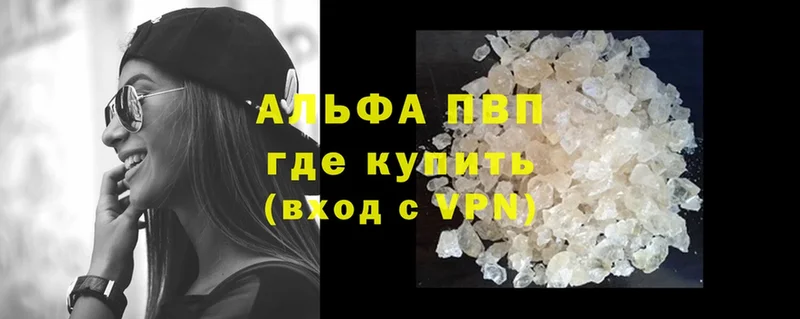 АЛЬФА ПВП
где купить
(вход с VPN)